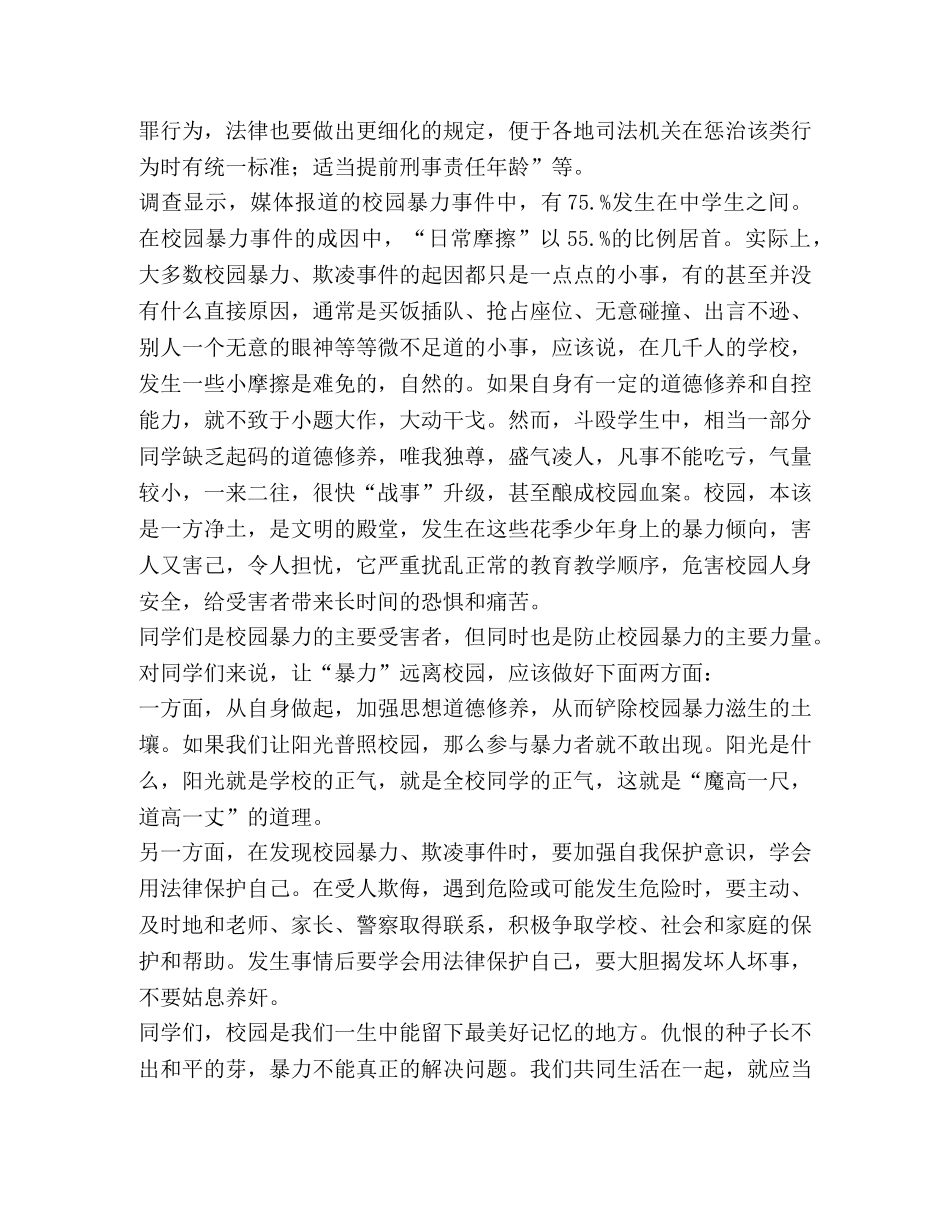 罪行为，法律也要做出更细化的规定，便于各地司法机关在惩治该类行为时有统一标准；适当提前刑事责任年龄”等。

调查显示，媒体报道的校园暴力事件中，有75.%发生在中学生之间。在校园暴力事件的成因中，“日常摩擦”以55.%的比例居首。实际上，大多数校园暴力、欺凌事件的起因都只是一点点的小事，有的甚至并没有什么直接原因，通常是买饭插队、抢占座位、无意碰撞、出言不逊、别人一个无意的眼神等等微不足道的小事，应该说，在几千人的学校，发生一些小摩擦是难免的，自然的。如果自身有一定的道德修养和自控能力，就不致于小题大作，大动干戈。然而，斗殴学生中，相当一部分同学缺乏起码的道德修养，唯我独尊，盛气凌人，凡事不能吃亏，气量较小，一来二往，很快“战事”升级，甚至酿成校园血案。校园，本该是一方净土，是文明的殿堂，发生在这些花季少年身上的暴力倾向，害人又害己，令人担忧，它严重扰乱正常的教育教学顺序，危害校园人身安全，给受害者带来长时间的恐惧和痛苦。

同学们是校园暴力的主要受害者，但同时也是防止校园暴力的主要力量。对同学们来说，让“暴力”远离校园，应该做好下面两方面：

一方面，从自身做起，加强思想道德修养，从而铲除校园暴力滋生的土壤。如果我们让阳光普照校园，那么参与暴力者就不敢出现。阳光是什么，阳光就是学校的正气，就是全校同学的正气，这就是“魔高一尺，道高一丈”的道理。

另一方面，在发现校园暴力、欺凌事件时，要加强自我保护意识，学会用法律保护自己。在受人欺侮，遇到危险或可能发生危险时，要主动、及时地和老师、家长、警察取得联系，积极争取学校、社会和家庭的保护和帮助。发生事情后要学会用法律保护自己，要大胆揭发坏人坏事，不要姑息养奸。

同学们，校园是我们一生中能留下最美好记忆的地方。仇恨的种子长不出和平的芽，暴力不能真正的解决问题。我们共同生活在一起，就应当